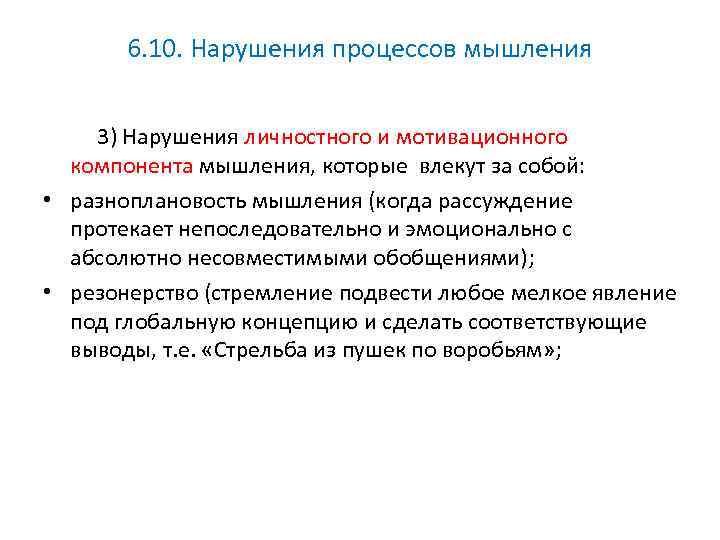 6.10. Нарушения процессов мышления

3) Нарушения личностного и мотивационного компонента мышления, которые влекут за собой:

• разноплановость мышления (когда рассуждение протекает непоследовательно и эмоционально с абсолютно несовместимыми обобщениями);

• резонерство (стремление подвести любое мелкое явление под глобальную концепцию и сделать соответствующие выводы, т.е. «Стрельба из пушек по воробьям»;